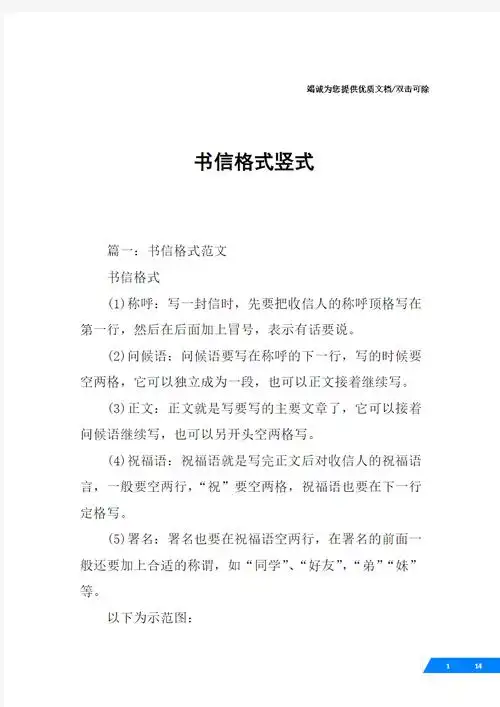 竭诚为您提供优质文档/双击可除

书信格式竖式

篇一：书信格式范文

书信格式

(1)称呼：写一封信时，先要把收信人的称呼顶格写在第一行，然后在后面加上冒号，表示有话要说。

(2)问候语：问候语要写在称呼的下一行，写的时候要空两格，它可以独立成为一段，也可以正文接着继续写。

(3)正文：正文就是写要写的主要文章了，它可以接着问候语继续写，也可以另开头空两格写。

(4)祝福语：祝福语就是写完正文后对收信人的祝福语言，一般要空两行，“祝”要空两格，祝福语也要在下一行定格写。

(5)署名：署名也要在祝福语空两行，在署名的前面一般还要加上合适的称谓，如“同学”、“好友”，“弟”“妹”等。

以下为示范图：

1 14